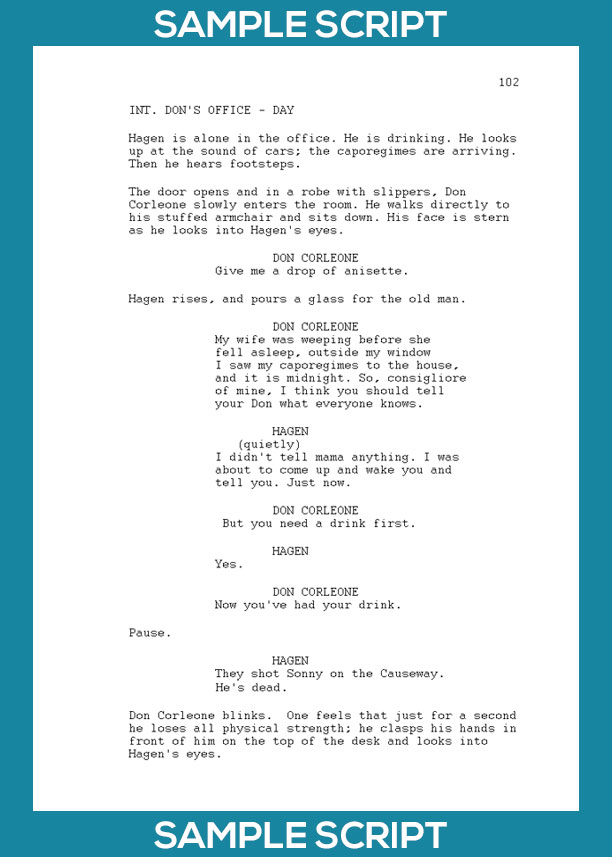 SAMPLE SCRIPT

102

INT. DON'S OFFICE - DAY

Hagen is alone in the office. He is drinking. He looks up at the sound of cars; the caporegimes are arriving. Then he hears footsteps.

The door opens and in a robe with slippers, Don Corleone slowly enters the room. He walks directly to his stuffed armchair and sits down. His face is stern as he looks into Hagen's eyes.

DON CORLEONE
Give me a drop of anisette.

Hagen rises, and pours a glass for the old man.

DON CORLEONE
My wife was weeping before she fell asleep, outside my window I saw my caporegimes to the house, and it is midnight. So, consigliore of mine, I think you should tell your Don what everyone knows.

HAGEN
(quietly)
I didn't tell mama anything. I was about to come up and wake you and tell you. Just now.

DON CORLEONE
But you need a drink first.

HAGEN
Yes.

DON CORLEONE
Now you've had your drink.

Pause.

HAGEN
They shot Sonny on the Causeway. He's dead.

Don Corleone blinks. One feels that just for a second he loses all physical strength; he clasps his hands in front of him on the top of the desk and looks into Hagen's eyes.

SAMPLE SCRIPT